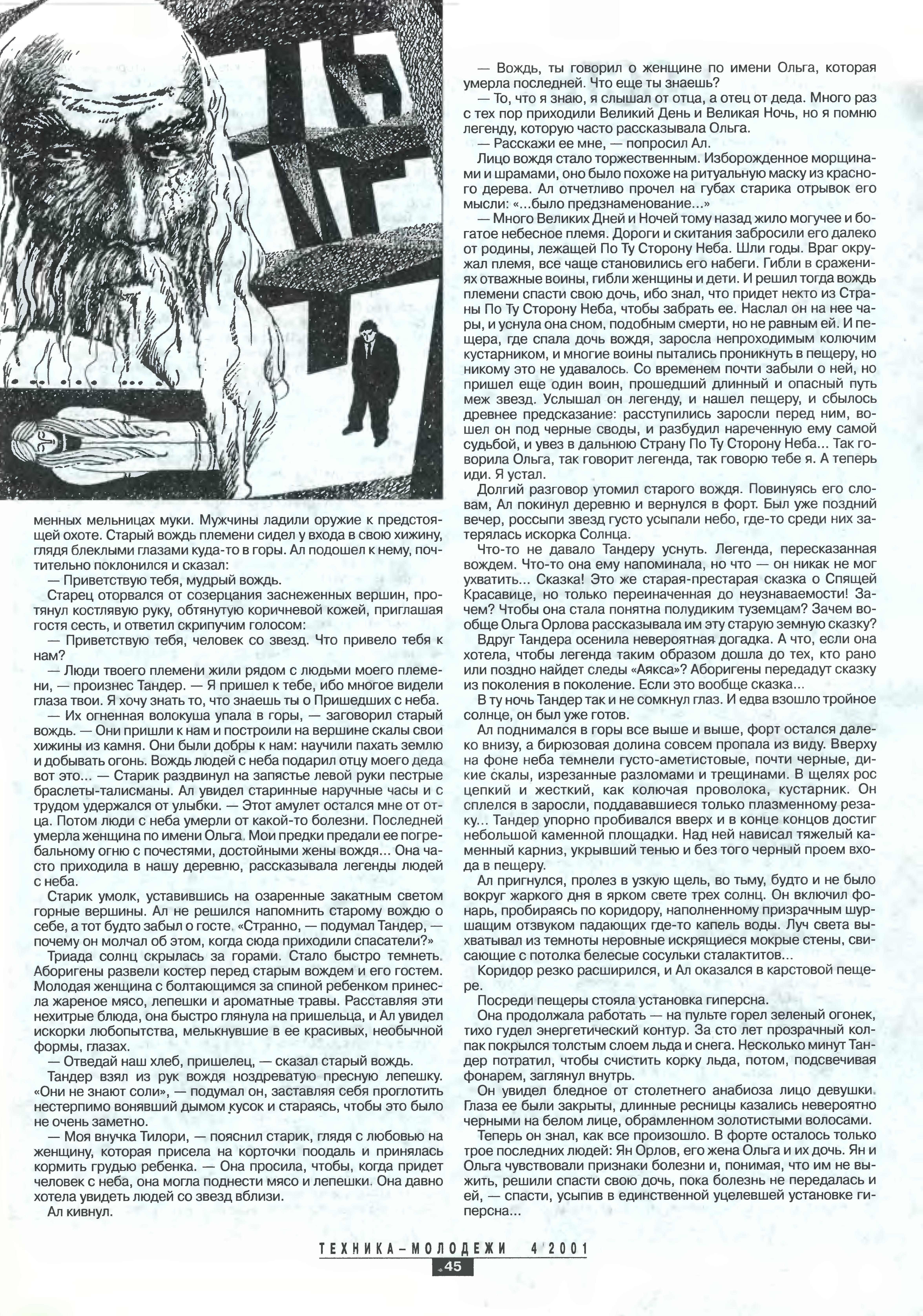 менных мельницах муки. Мужчины ладили оружие к предстоящей охоте. Старый вождь племени сидел у входа в свою хижину, глядя блеклыми глазами куда-то в горы. Ал подошел к нему, почтительно поклонился и сказал:

— Приветствую тебя, мудрый вождь.

Старец оторвался от созерцания заснеженных вершин, протянул костлявую руку, обтянутую коричневой кожей, приглашая гостя сесть, и ответил скрипучим голосом:

— Приветствую тебя, человек со звезд. Что привело тебя к нам?

— Люди твоего племени жили рядом с людьми моего племени, — произнес Тандер. — Я пришел к тебе, ибо многое видели глаза твои. Я хочу знать то, что знаешь ты о Пришедших с неба.

— Их огненная волокуша упала в горы, — заговорил старый вождь. — Они пришли к нам и построили на вершине скалы свои хижины из камня. Они были добры к нам: научили пахать землю и добывать огонь. Вождь людей с неба подарил отцу моего деда вот это... — Старик раздвинул на запястье левой руки пестрые браслеты-талисманы. Ал увидел старинные наручные часы и с трудом удержался от улыбки. — Этот амулет остался мне от отца. Потом люди с неба умерли от какой-то болезни. Последней умерла женщина по имени Ольга. Мои предки предали ее погребальному огню с почестями, достойными жены вождя... Она часто приходила в нашу деревню, рассказывала легенды людей с неба.

Старик умолк, уставившись на озаренные закатным светом горные вершины. Ал не решился напомнить старому вождю о себе, а тот будто забыл о госте. «Странно, — подумал Тандер, — почему он молчал об этом, когда сюда приходили спасатели?»

Триада солнц скрылась за горами. Стало быстро темнеть. Аборигены развели костер перед старым вождем и его гостем. Молодая женщина с болтающимся за спиной ребенком принесла жареное мясо, лепешки и ароматные травы. Расставляя эти нехитрые блюда, она быстро глянула на пришельца, и Ал увидел искорки любопытства, мелькнувшие в ее красивых, необычной формы, глазах.

— Отведай наш хлеб, пришелец, — сказал старый вождь.

Тандер взял из рук вождя ноздреватую пресную лепешку. «Они не знают соли», — подумал он, заставляя себя проглотить нестерпимо вонявший дымом кусок и стараясь, чтобы это было не очень заметно.

— Моя внучка Тилори, — пояснил старик, глядя с любовью на женщину, которая присела на корточки поодаль и принялась кормить грудью ребенка. — Она просила, чтобы, когда придет человек с неба, она могла поднести мясо и лепешки. Она давно хотела увидеть людей со звезд вблизи.

Ал кивнул.

— Вождь, ты говорил о женщине по имени Ольга, которая умерла последней. Что еще ты знаешь?

— То, что я знаю, я слышал от отца, а отец от деда. Много раз с тех пор приходили Великий День и Великая Ночь, но я помню легенду, которую часто рассказывала Ольга.

— Расскажи ее мне, — попросил Ал.

Лицо вождя стало торжественным. Изборожденное морщинами и шрамами, оно было похоже на ритуальную маску из красного дерева. Ал отчетливо прочел на губах старика отрывок его мысли: «...было предзнаменование...»

— Много Великих Дней и Ночей тому назад жило могучее и богатое небесное племя. Дороги и скитания забросили его далеко от родины, лежащей По Ту Сторону Неба. Шли годы. Враг окружал племя, все чаще становились его набеги. Гибли в сражениях отважные воины, гибли женщины и дети. И решил тогда вождь племени спасти свою дочь, ибо знал, что придет некто из Страны По Ту Сторону Неба, чтобы забрать ее. Наслал он на нее чары, и уснула она сном, подобным смерти, но не равным ей. И пещера, где спала дочь вождя, заросла непроходимым колючим кустарником, и многие воины пытались проникнуть в пещеру, но никому это не удавалось. Со временем почти забыли о ней, но пришел еще один воин, прошедший длинный и опасный путь меж звезд. Услышал он легенду, и нашел пещеру, и сбылось древнее предсказание: расступились заросли перед ним, вошел он под черные своды, и разбудил нареченную ему самой судьбой, и увез в дальнюю Страну По Ту Сторону Неба... Так говорила Ольга, так говорит легенда, так говорю тебе я. А теперь иди. Я устал.

Долгий разговор утомил старого вождя. Повинуясь его словам, Ал покинул деревню и вернулся в форт. Был уже поздний вечер, россыпи звезд густо усыпали небо, где-то среди них затерялась искорка Солнца.

Что-то не давало Тандеру уснуть. Легенда, пересказанная вождем. Что-то она ему напоминала, но что — он никак не мог ухватить... Сказка! Это же старая-престарая сказка о Спящей Красавице, но только переиначенная до неузнаваемости! Зачем? Чтобы она стала понятна полудиким туземцам? Зачем вообще Ольга Орлова рассказывала им эту старую земную сказку?

Вдруг Тандера осенила невероятная догадка. А что, если она хотела, чтобы легенда таким образом дошла до тех, кто рано или поздно найдет следы «Аякса»? Аборигены передадут сказку из поколения в поколение. Если это вообще сказка...

В ту ночь Тандер так и не сомкнул глаз. И едва взошло тройное солнце, он был уже готов.

Ал поднимался в горы все выше и выше, форт остался далеко внизу, а бирюзовая долина совсем пропала из виду. Вверху на фоне неба темнели густо-аметистовые, почти черные, дикие скалы, изрезанные разломами и трещинами. В щелях рос цепкий и жесткий, как колючая проволока, кустарник. Он сплелся в заросли, поддававшиеся только плазменному резаку... Тандер упорно пробивался вверх и в конце концов достиг небольшой каменной площадки. Над ней нависал тяжелый каменный карниз, укрывший тенью и без того черный проем входа в пещеру.

Ал пригнулся, пролез в узкую щель, во тьму, будто и не было вокруг жаркого дня в ярком свете трех солнц. Он включил фонарь, пробираясь по коридору, наполненному призрачным шуршащим отзвуком падающих где-то капель воды. Луч света выхватывал из темноты неровные искрящиеся мокрые стены, свисающие с потолка белесые сосульки сталактитов...

Коридор резко расширился, и Ал оказался в карстовой пещере.

Посреди пещеры стояла установка гиперсна.

Она продолжала работать — на пульте горел зеленый огонек, тихо гудел энергетический контур. За сто лет прозрачный колпак покрылся толстым слоем льда и снега. Несколько минут Тандер потратил, чтобы счистить корку льда, потом, подсвечивая фонарем, заглянул внутрь.

Он увидел бледное от столетнего анабиоза лицо девушки. Глаза ее были закрыты, длинные ресницы казались невероятно черными на белом лице, обрамленном золотистыми волосами.

Теперь он знал, как все произошло. В форте осталось только трое последних людей: Ян Орлов, его жена Ольга и их дочь. Ян и Ольга чувствовали признаки болезни и, понимая, что им не выжить, решили спасти свою дочь, пока болезнь не передалась и ей, — спасти, усыпив в единственной уцелевшей установке гиперсна...

ТЕХНИКА–МОЛОДЕЖИ 4 2001

45